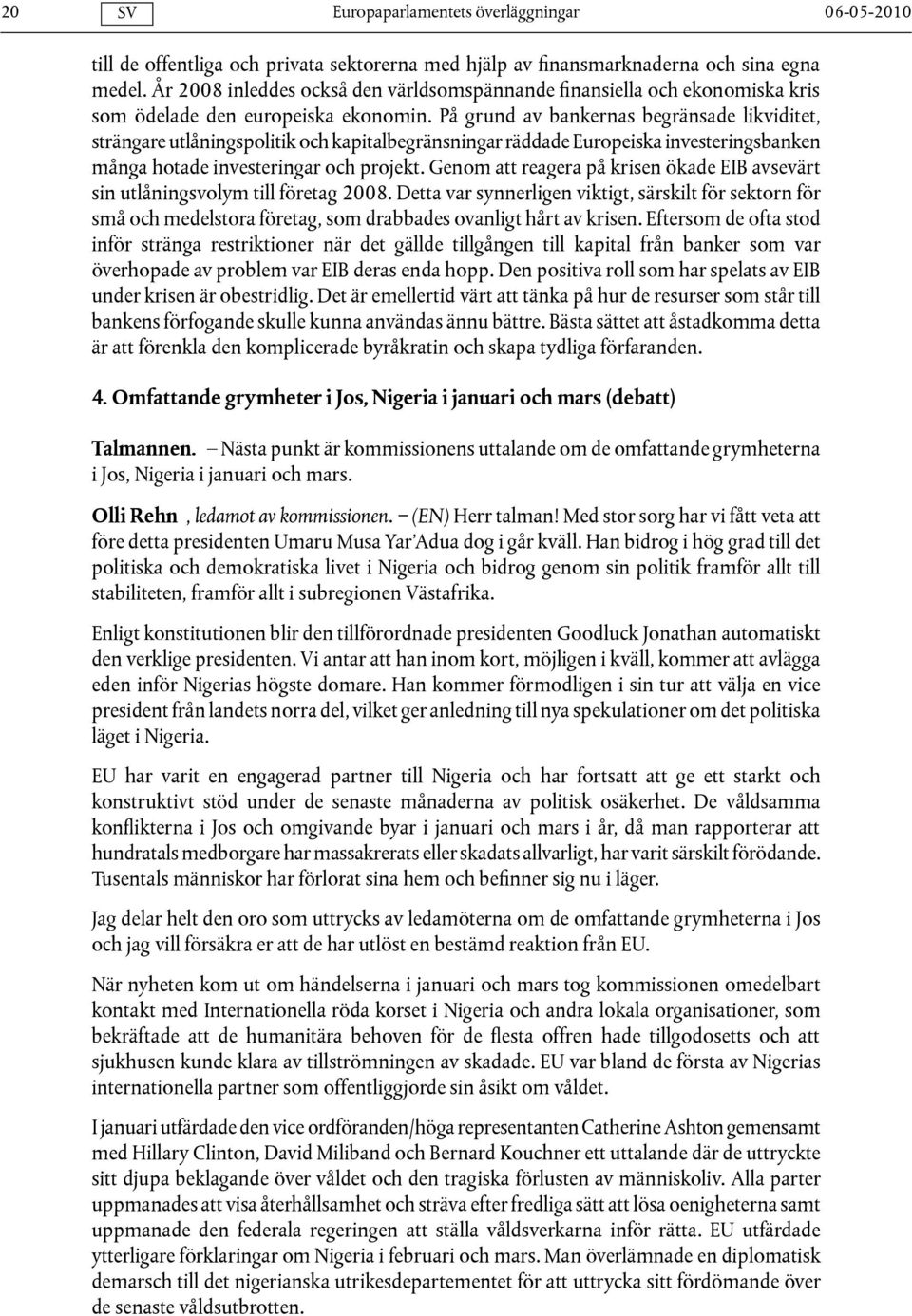 20 SV Europaparlamentets överläggningar 06-05-2010

till de offentliga och privata sektorerna med hjälp av finansmarknaderna och sina egna medel. År 2008 inleddes också den världsomspännande finansiella och ekonomiska kris som ödelade den europeiska ekonomin. På grund av bankernas begränsade likviditet, strängare utlåningspolitik och kapitalbegränsningar räddade Europeiska investeringsbanken många hotade investeringar och projekt. Genom att reagera på krisen ökade EIB avsevärt sin utlåningsvolym till företag 2008. Detta var synnerligen viktigt, särskilt för sektorn för små och medelstora företag, som drabbades ovanligt hårt av krisen. Eftersom de ofta stod inför stränga restriktioner när det gällde tillgången till kapital från banker som var överhopade av problem var EIB deras enda hopp. Den positiva roll som har spelats av EIB under krisen är obestridlig. Det är emellertid värt att tänka på hur de resurser som står till bankens förfogande skulle kunna användas ännu bättre. Bästa sättet att åstadkomma detta är att förenkla den komplicerade byråkratin och skapa tydliga förfaranden.

4. Omfattande grymheter i Jos, Nigeria i januari och mars (debatt)

Talmannen. – Nästa punkt är kommissionens uttalande om de omfattande grymheterna i Jos, Nigeria i januari och mars.

Olli Rehn , ledamot av kommissionen. – (EN) Herr talman! Med stor sorg har vi fått veta att före detta presidenten Umaru Musa Yar'Adua dog i går kväll. Han bidrog i hög grad till det politiska och demokratiska livet i Nigeria och bidrog genom sin politik framför allt till stabiliteten, framför allt i subregionen Västafrika.

Enligt konstitutionen blir den tillförordnade presidenten Goodluck Jonathan automatiskt den verklige presidenten. Vi antar att han inom kort, möjligen i kväll, kommer att avlägga eden inför Nigerias högste domare. Han kommer förmodligen i sin tur att välja en vice president från landets norra del, vilket ger anledning till nya spekulationer om det politiska läget i Nigeria.

EU har varit en engagerad partner till Nigeria och har fortsatt att ge ett starkt och konstruktivt stöd under de senaste månaderna av politisk osäkerhet. De våldsamma konflikterna i Jos och omgivande byar i januari och mars i år, då man rapporterar att hundratals medborgare har massakrerats eller skadats allvarligt, har varit särskilt förödande. Tusentals människor har förlorat sina hem och befinner sig nu i läger.

Jag delar helt den oro som uttrycks av ledamöterna om de omfattande grymheterna i Jos och jag vill försäkra er att de har utlöst en bestämd reaktion från EU.

När nyheten kom ut om händelserna i januari och mars tog kommissionen omedelbart kontakt med Internationella röda korset i Nigeria och andra lokala organisationer, som bekräftade att de humanitära behoven för de flesta offren hade tillgodosetts och att sjukhusen kunde klara av tillströmningen av skadade. EU var bland de första av Nigerias internationella partner som offentliggjorde sin åsikt om våldet.

I januari utfärdade den vice ordföranden/höga representanten Catherine Ashton gemensamt med Hillary Clinton, David Miliband och Bernard Kouchner ett uttalande där de uttryckte sitt djupa beklagande över våldet och den tragiska förlusten av människoliv. Alla parter uppmanades att visa återhållsamhet och sträva efter fredliga sätt att lösa oenigheterna samt uppmanade den federala regeringen att ställa våldsverkarna inför rätta. EU utfärdade ytterligare förklaringar om Nigeria i februari och mars. Man överlämnade en diplomatisk demarsch till det nigerianska utrikesdepartementet för att uttrycka sitt fördömande över de senaste våldsutbrotten.